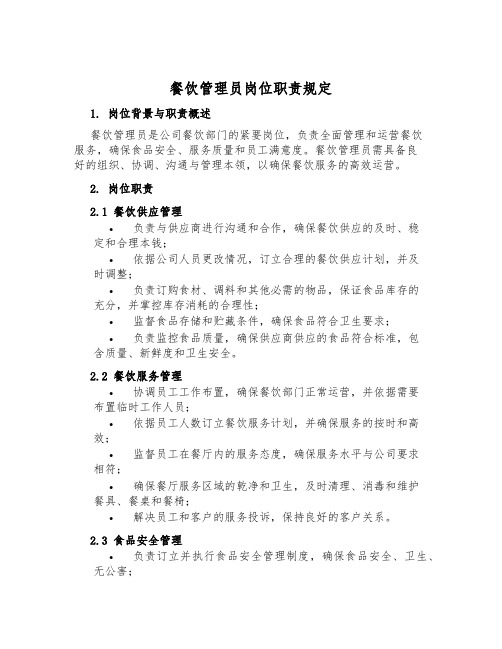 餐饮管理员岗位职责规定

1. 岗位背景与职责概述

餐饮管理员是公司餐饮部门的紧要岗位，负责全面管理和运营餐饮服务，确保食品安全、服务质量和员工满意度。餐饮管理员需具备良好的组织、协调、沟通与管理本领，以确保餐饮服务的高效运营。

2. 岗位职责

2.1 餐饮供应管理

• 负责与供应商进行沟通和合作，确保餐饮供应的及时、稳定和合理本钱；

• 依据公司人员更改情况，订立合理的餐饮供应计划，并及时调整；

• 负责订购食材、调料和其他必需的物品，保证食品库存的充分，并掌控库存消耗的合理性；

• 监督食品存储和贮藏条件，确保食品符合卫生要求；

• 负责监控食品质量，确保供应商供应的食品符合标准，包含质量、新鲜度和卫生安全。

2.2 餐饮服务管理

• 协调员工工作布置，确保餐饮部门正常运营，并依据需要布置临时工作人员；

• 依据员工人数订立餐饮服务计划，并确保服务的按时和高效；

• 监督员工在餐厅内的服务态度，确保服务水平与公司要求相符；

• 确保餐厅服务区域的乾净和卫生，及时清理、消毒和维护餐具、餐桌和餐椅；

• 解决员工和客户的服务投诉，保持良好的客户关系。

2.3 食品安全管理

• 负责订立并执行食品安全管理制度，确保食品安全、卫生、无公害；